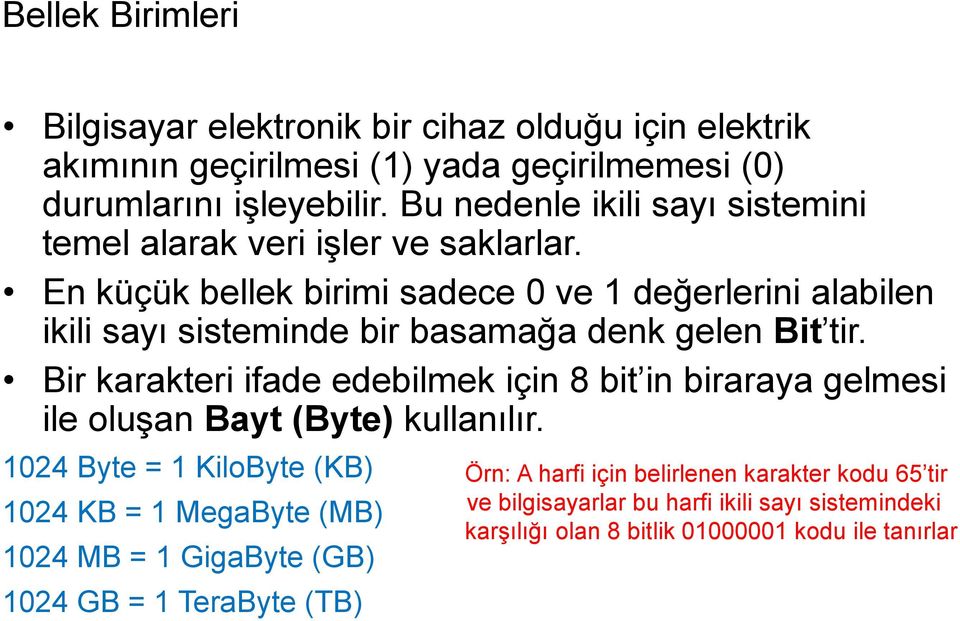 Bellek Birimleri

• Bilgisayar elektronik bir cihaz olduğu için elektrik akımının geçirilmesi (1) yada geçirilmemesi (0) durumlarını işleyebilir. Bu nedenle ikili sayı sistemini temel alarak veri işler ve saklarlar.
• En küçük bellek birimi sadece 0 ve 1 değerlerini alabilen ikili sayı sisteminde bir basamağa denk gelen Bit'tir.
• Bir karakteri ifade edebilmek için 8 bit'in biraraya gelmesi ile oluşan Bayt (Byte) kullanılır.

1024 Byte = 1 KiloByte (KB)
1024 KB = 1 MegaByte (MB)
1024 MB = 1 GigaByte (GB)
1024 GB = 1 TeraByte (TB)

Örn: A harfi için belirlenen karakter kodu 65'tir ve bilgisayarlar bu harfi ikili sayı sistemindeki karşılığı olan 8 bitlik 01000001 kodu ile tanırlar